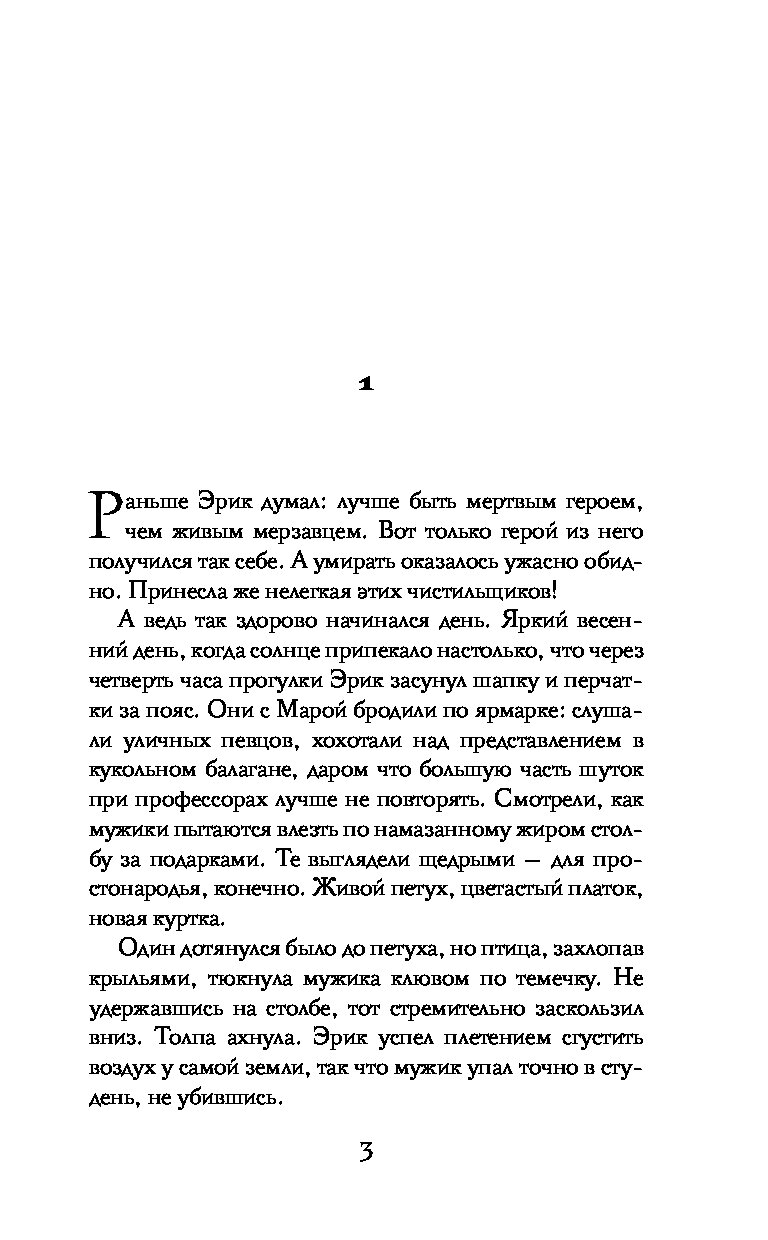 1

Раньше Эрик думал: лучше быть мертвым героем, чем живым мерзавцем. Вот только герой из него получился так себе. А умирать оказалось ужасно обидно. Принесла же нелегкая этих чистильщиков!

А ведь так здорово начинался день. Яркий весенний день, когда солнце припекало настолько, что через четверть часа прогулки Эрик засунул шапку и перчатки за пояс. Они с Марой бродили по ярмарке: слушали уличных певцов, хохотали над представлением в кукольном балагане, даром что большую часть шуток при профессорах лучше не повторять. Смотрели, как мужики пытаются влезть по намазанному жиром столбу за подарками. Те выглядели щедрыми — для простонародья, конечно. Живой петух, цветастый платок, новая куртка.

Один дотянулся было до петуха, но птица, захлопав крыльями, тюкнула мужика клювом по темечку. Не удержавшись на столбе, тот стремительно заскользил вниз. Толпа ахнула. Эрик успел плетением сгустить воздух у самой земли, так что мужик упал точно в студень, не убившись.

3